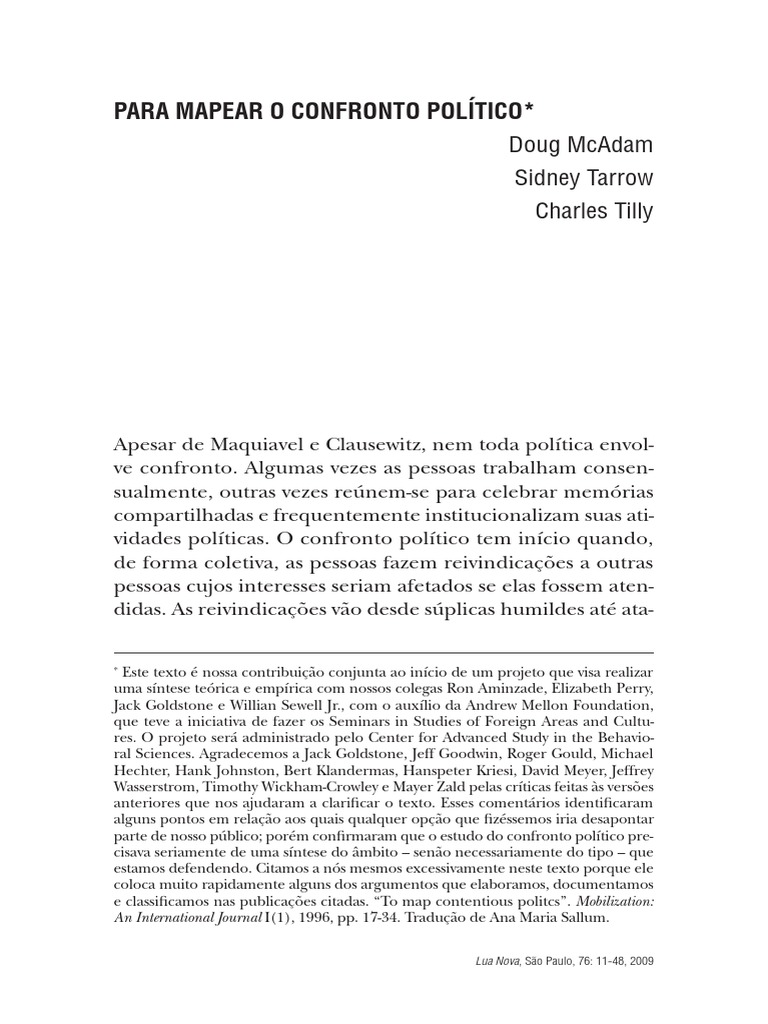 PARA MAPEAR O CONFRONTO POLÍTICO*

Doug McAdam
Sidney Tarrow
Charles Tilly

Apesar de Maquiavel e Clausewitz, nem toda política envolve confronto. Algumas vezes as pessoas trabalham consensualmente, outras vezes reúnem-se para celebrar memórias compartilhadas e frequentemente institucionalizam suas atividades políticas. O confronto político tem início quando, de forma coletiva, as pessoas fazem reivindicações a outras pessoas cujos interesses seriam afetados se elas fossem atendidas. As reivindicações vão desde súplicas humildes até ata-

* Este texto é nossa contribuição conjunta ao início de um projeto que visa realizar uma síntese teórica e empírica com nossos colegas Ron Aminzade, Elizabeth Perry, Jack Goldstone e Willian Sewell Jr., com o auxílio da Andrew Mellon Foundation, que teve a iniciativa de fazer os Seminars in Studies of Foreign Areas and Cultures. O projeto será administrado pelo Center for Advanced Study in the Behavioral Sciences. Agradecemos a Jack Goldstone, Jeff Goodwin, Roger Gould, Michael Hechter, Hank Johnston, Bert Klandermas, Hanspeter Kriesi, David Meyer, Jeffrey Wasserstrom, Timothy Wickham-Crowley e Mayer Zald pelas críticas feitas às versões anteriores que nos ajudaram a clarificar o texto. Esses comentários identificaram alguns pontos em relação aos quais qualquer opção que fizéssemos iria desapontar parte de nosso público; porém confirmaram que o estudo do confronto político precisava seriamente de uma síntese do âmbito – senão necessariamente do tipo – que estamos defendendo. Citamos a nós mesmos excessivamente neste texto porque ele coloca muito rapidamente alguns dos argumentos que elaboramos, documentamos e classificamos nas publicações citadas. “To map contentious politcs”. Mobilization: An International Journal I(1), 1996, pp. 17-34. Tradução de Ana Maria Sallum.

Lua Nova, São Paulo, 76: 11-48, 2009